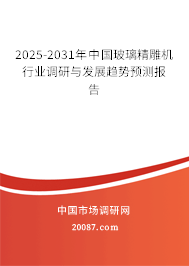 2025-2031年中国玻璃精雕机行业调研与发展趋势预测报告

中国市场调研网

20087.com